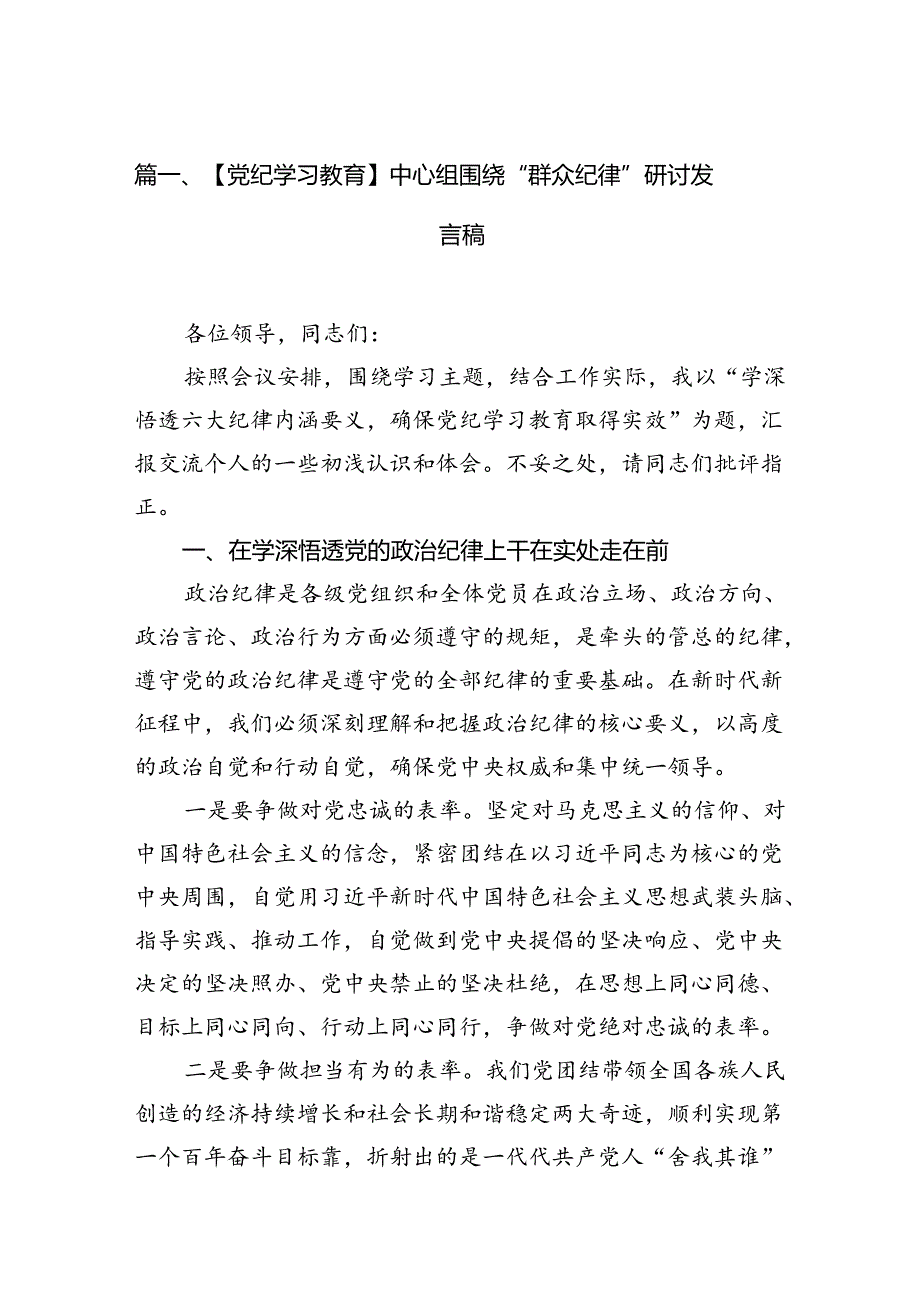 篇一、【党纪学习教育】中心组围绕“群众纪律”研讨发言稿

各位领导，同志们：

按照会议安排，围绕学习主题，结合工作实际，我以“学深悟透六大纪律内涵要义，确保党纪学习教育取得实效”为题，汇报交流个人的一些初浅认识和体会。不妥之处，请同志们批评指正。

一、在学深悟透党的政治纪律上干在实处走在前

政治纪律是各级党组织和全体党员在政治立场、政治方向、政治言论、政治行为方面必须遵守的规矩，是牵头的管总的纪律，遵守党的政治纪律是遵守党的全部纪律的重要基础。在新时代新征程中，我们必须深刻理解和把握政治纪律的核心要义，以高度的政治自觉和行动自觉，确保党中央权威和集中统一领导。

一是要争做对党忠诚的表率。坚定对马克思主义的信仰、对中国特色社会主义的信念，紧密团结在以习近平同志为核心的党中央周围，自觉用习近平新时代中国特色社会主义思想武装头脑、指导实践、推动工作，自觉做到党中央提倡的坚决响应、党中央决定的坚决照办、党中央禁止的坚决杜绝，在思想上同心同德、目标上同心同向、行动上同心同行，争做对党绝对忠诚的表率。

二是要争做担当有为的表率。我们党团结带领全国各族人民创造的经济持续增长和社会长期和谐稳定两大奇迹，顺利实现第一个百年奋斗目标靠，折射出的是一代代共产党人“舍我其谁”